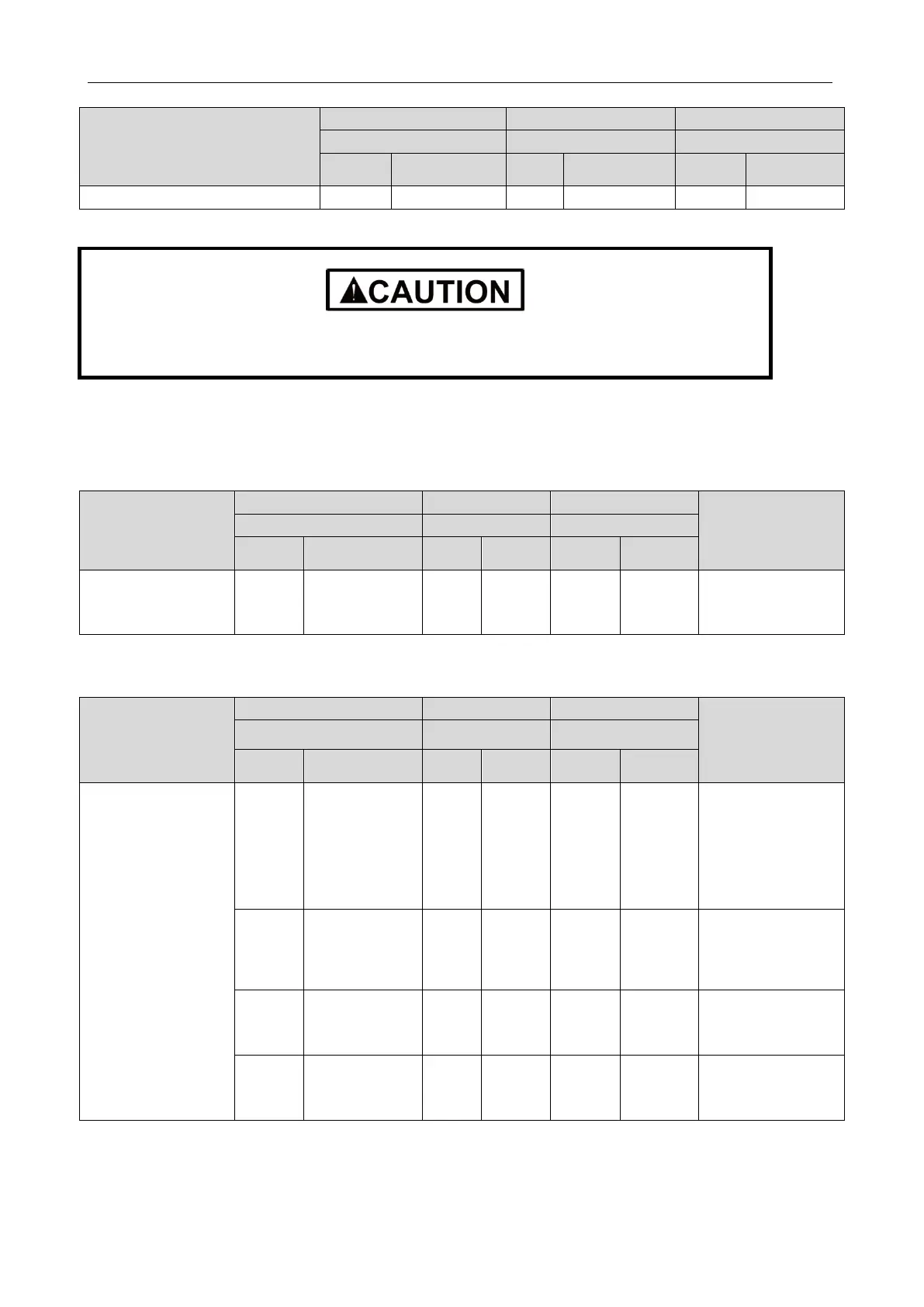 CAUTION